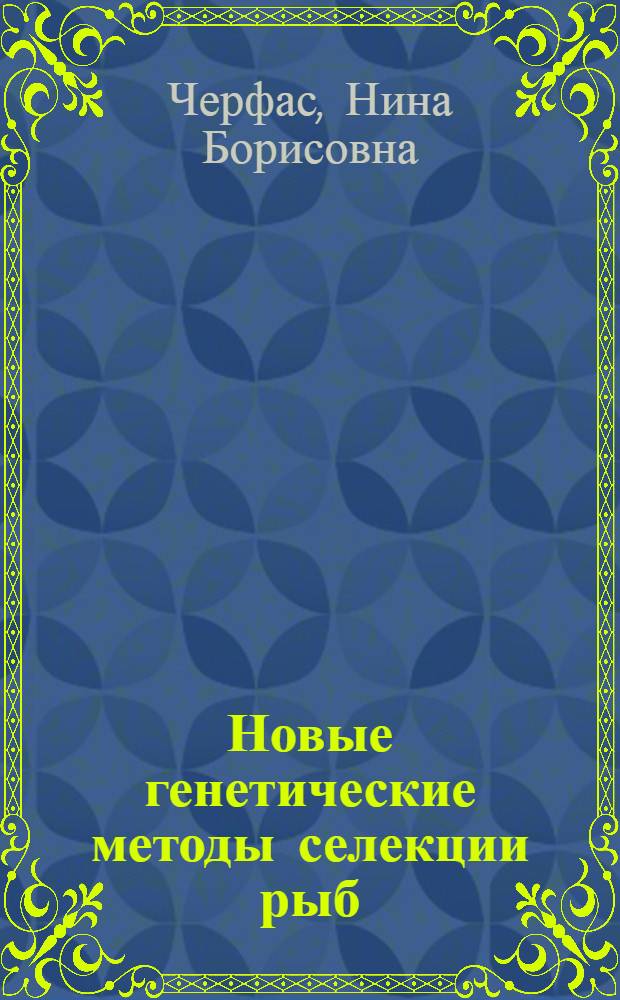 Черфас, Нина Борисовна

Новые генетические методы селекции рыб